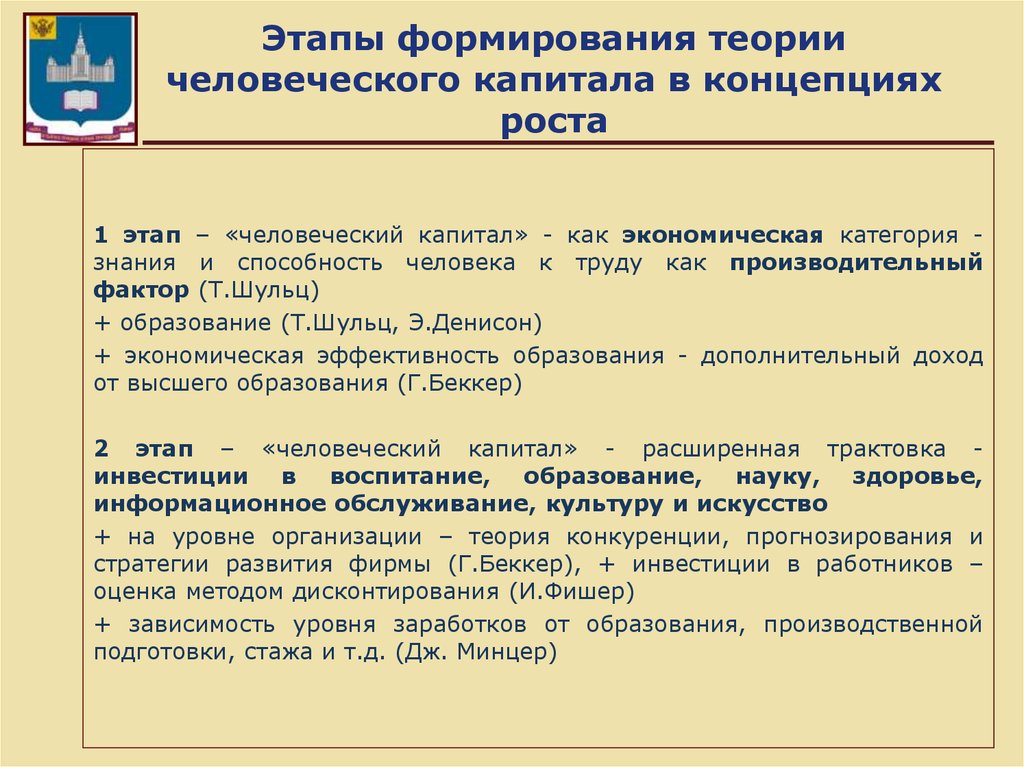 Этапы формирования теории человеческого капитала в концепциях роста

1 этап – «человеческий капитал» - как экономическая категория - знания и способность человека к труду как производительный фактор (Т.Шульц)

+ образование (Т.Шульц, Э.Денисон)

+ экономическая эффективность образования - дополнительный доход от высшего образования (Г.Беккер)

2 этап – «человеческий капитал» - расширенная трактовка - инвестиции в воспитание, образование, науку, здоровье, информационное обслуживание, культуру и искусство

+ на уровне организации – теория конкуренции, прогнозирования и стратегии развития фирмы (Г.Беккер), + инвестиции в работников – оценка методом дисконтирования (И.Фишер)

+ зависимость уровня заработков от образования, производственной подготовки, стажа и т.д. (Дж. Минцер)